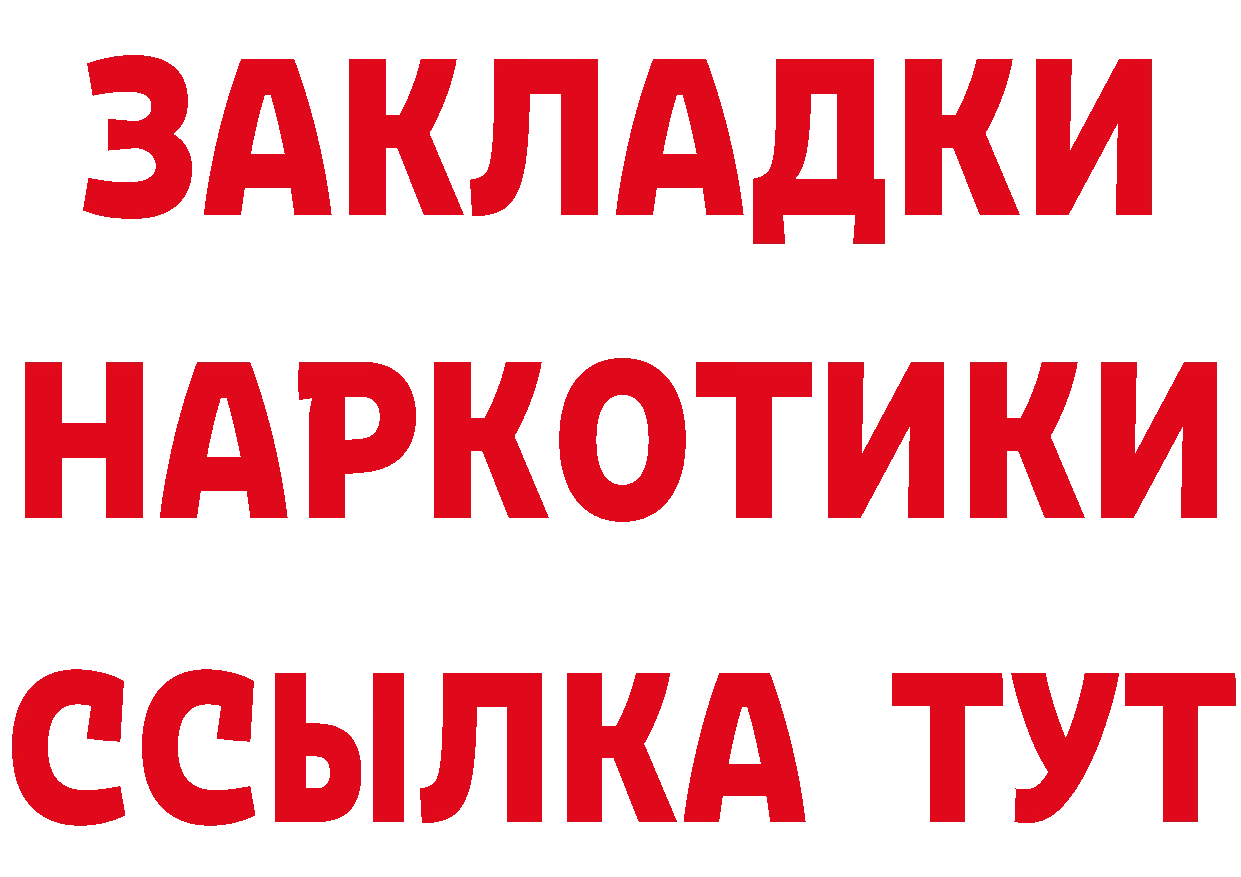 ЗАКЛАДКИ
НАРКОТИКИ
ССЫЛКА ТУТ